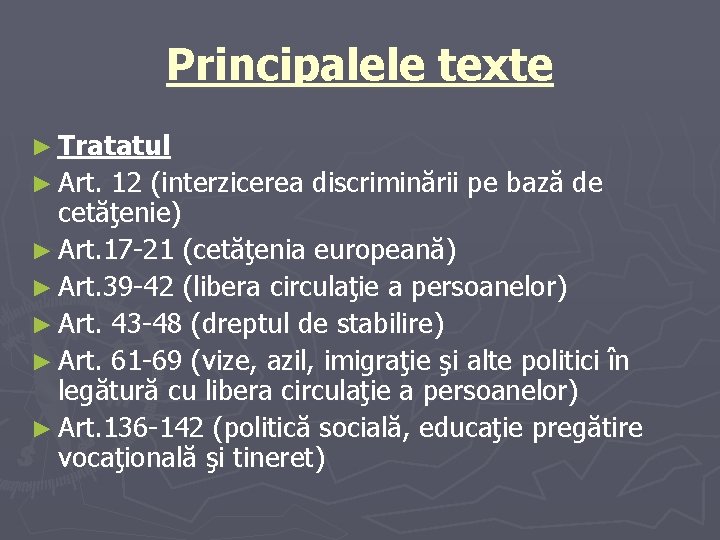 Principalele texte

► Tratatul
► Art. 12 (interzicerea discriminării pe bază de cetăţenie)
► Art.17-21 (cetăţenia europeană)
► Art.39-42 (libera circulaţie a persoanelor)
► Art. 43-48 (dreptul de stabilire)
► Art. 61-69 (vize, azil, imigraţie şi alte politici în legătură cu libera circulaţie a persoanelor)
► Art.136-142 (politică socială, educaţie pregătire vocaţională şi tineret)